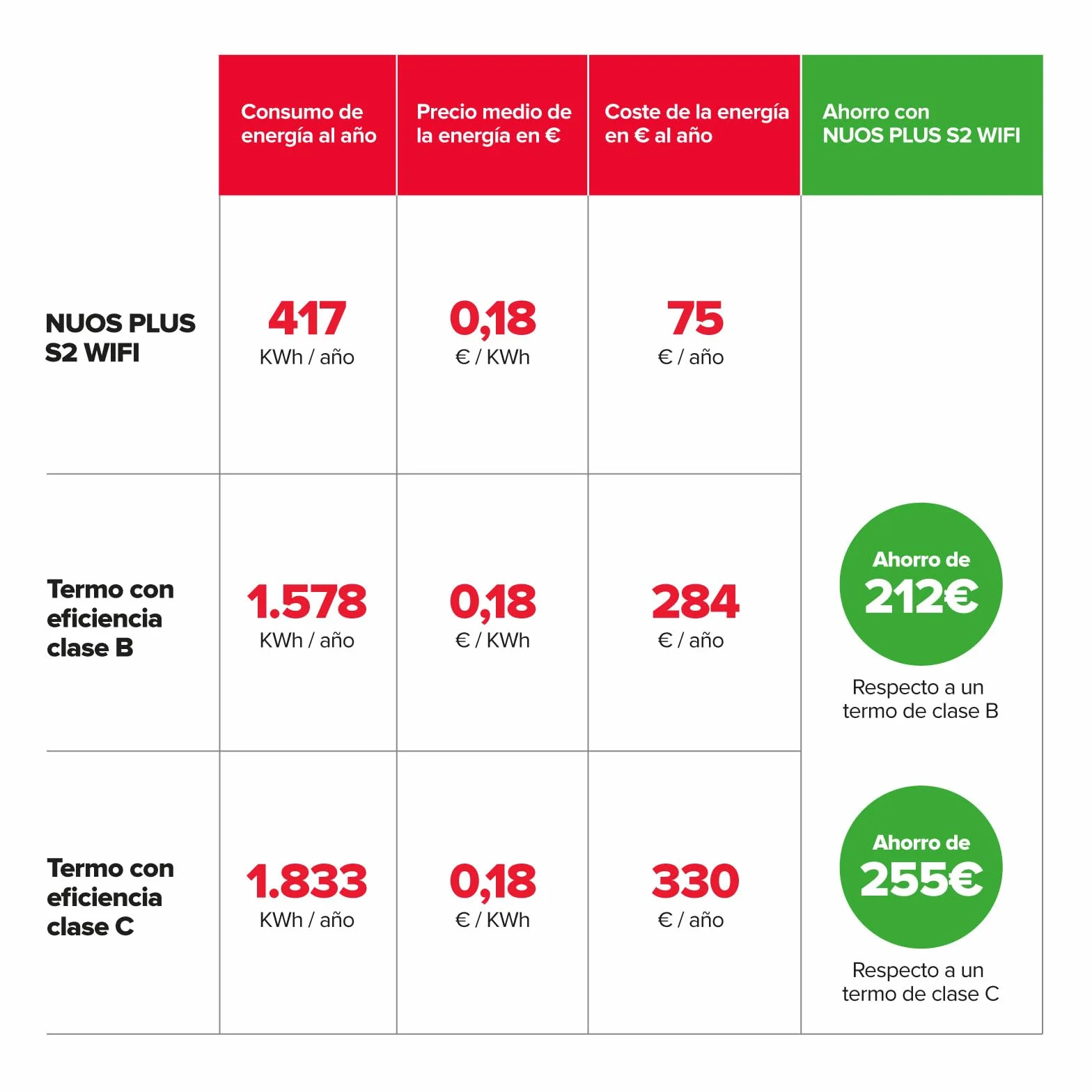 |  | Consumo de energía al año | Precio medio de la energía en € | Coste de la energía en € al año | Ahorro con NUOS PLUS S2 WIFI |
|---|---|---|---|---|
| NUOS PLUS S2 WIFI | 417 KWh / año | 0,18 € / KWh | 75 € / año |  |
| Termo con eficiencia clase B | 1.578 KWh / año | 0,18 € / KWh | 284 € / año | Ahorro de 212€ Respecto a un termo de clase B |
| Termo con eficiencia clase C | 1.833 KWh / año | 0,18 € / KWh | 330 € / año | Ahorro de 255€ Respecto a un termo de clase C |